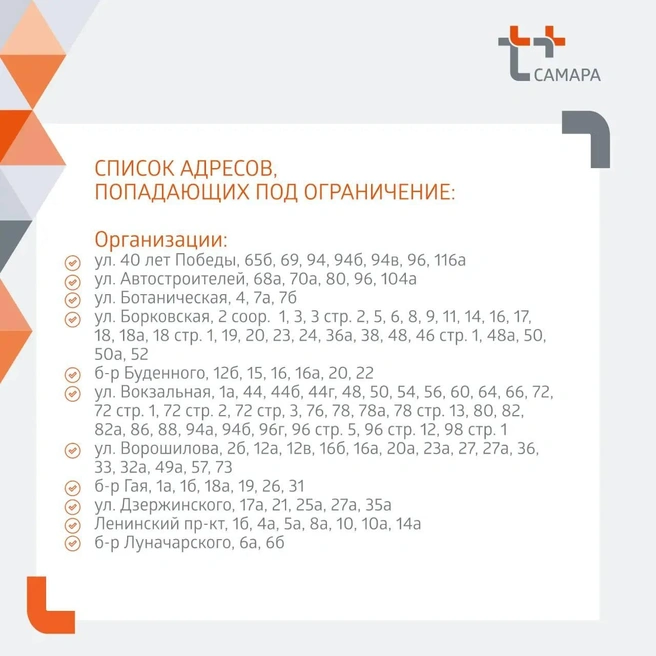 САМАРА

СПИСОК АДРЕСОВ, ПОПАДАЮЩИХ ПОД ОГРАНИЧЕНИЕ:

Организации:
ул. 40 лет Победы, 65б, 69, 94, 94б, 94в, 96, 116а
ул. Автостроителей, 68а, 70а, 80, 96, 104а
ул. Ботаническая, 4, 7а, 7б
ул. Борковская, 2 соор. 1, 3, 3 стр. 2, 5, 6, 8, 9, 11, 14, 16, 17, 18, 18а, 18 стр. 1, 19, 20, 23, 24, 36а, 38, 48, 46 стр. 1, 48а, 50, 50а, 52
б-р Буденного, 12б, 15, 16, 16а, 20, 22
ул. Вокзальная, 1а, 44, 44б, 44г, 48, 50, 54, 56, 60, 64, 66, 72, 72 стр. 1, 72 стр. 2, 72 стр, 3, 76, 78, 78а, 78 стр. 13, 80, 82, 82а, 86, 88, 94а, 94б, 96г, 96 стр. 5, 96 стр. 12, 98 стр. 1
ул. Ворошилова, 2б, 12а, 12в, 16б, 16а, 20а, 23а, 27, 27а, 36, 33, 32а, 49а, 57, 73
б-р Гая, 1а, 1б, 18а, 19, 26, 31
ул. Дзержинского, 17а, 21, 25а, 27а, 35а
Ленинский пр-кт, 1б, 4а, 5а, 8а, 10, 10а, 14а
б-р Луначарского, 6а, 6б